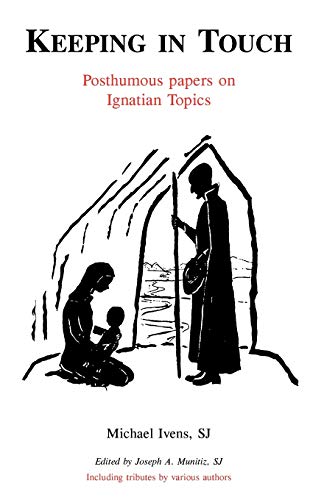 KEEPING IN TOUCH

Posthumous papers on Ignatian Topics

Michael Ivens, SJ

Edited by Joseph A. Munitiz, SJ
Including tributes by various authors